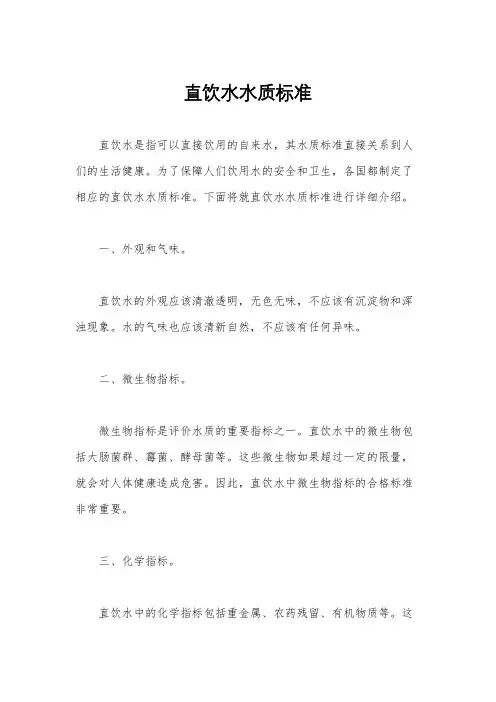 直饮水水质标准

直饮水是指可以直接饮用的自来水，其水质标准直接关系到人们的生活健康。为了保障人们饮用水的安全和卫生，各国都制定了相应的直饮水水质标准。下面将就直饮水水质标准进行详细介绍。

一、外观和气味。

直饮水的外观应该清澈透明，无色无味，不应该有沉淀物和浑浊现象。水的气味也应该清新自然，不应该有任何异味。

二、微生物指标。

微生物指标是评价水质的重要指标之一。直饮水中的微生物包括大肠菌群、霉菌、酵母菌等。这些微生物如果超过一定的限量，就会对人体健康造成危害。因此，直饮水中微生物指标的合格标准非常重要。

三、化学指标。

直饮水中的化学指标包括重金属、农药残留、有机物质等。这